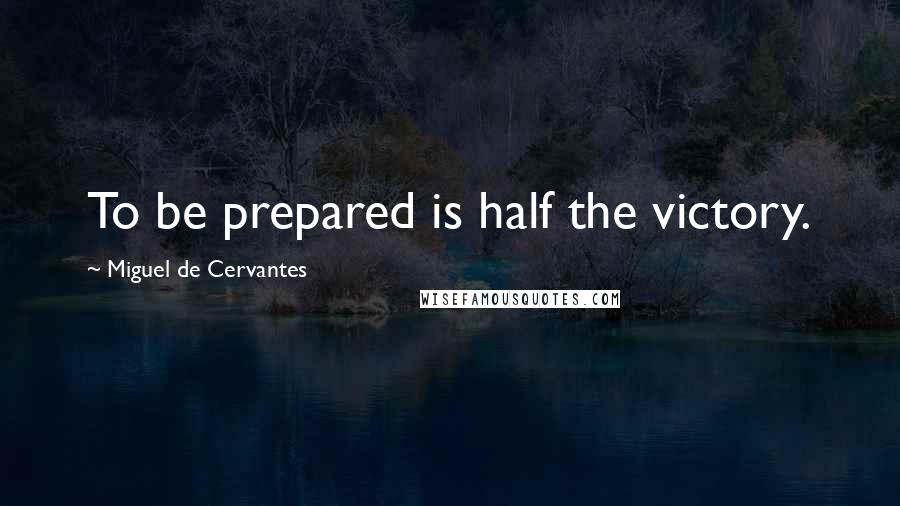 To be prepared is half the victory.

~ Miguel de Cervantes

WISEFAMOUSQUOTES.COM